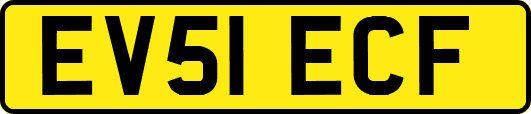 EV51 ECF